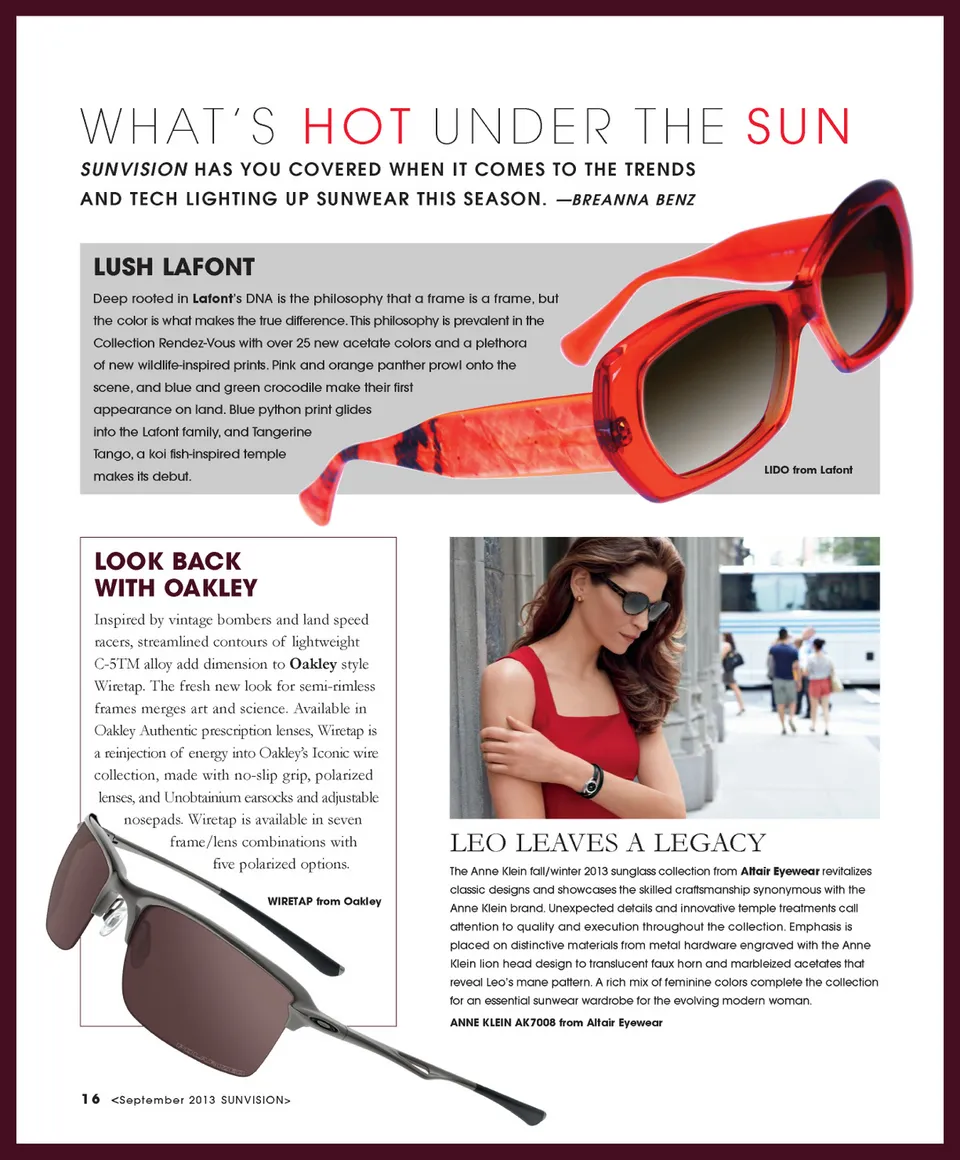 WHAT'S HOT UNDER THE SUN

SUNVISION HAS YOU COVERED WHEN IT COMES TO THE TRENDS AND TECH LIGHTING UP SUNWEAR THIS SEASON. —BREANNA BENZ

LUSH LAFONT

Deep rooted in Lafont's DNA is the philosophy that a frame is a frame, but the color is what makes the true difference. This philosophy is prevalent in the Collection Rendez-Vous with over 25 new acetate colors and a plethora of new wildlife-inspired prints. Pink and orange panther prowl onto the scene, and blue and green crocodile make their first appearance on land. Blue python print glides into the Lafont family, and Tangerine Tango, a koi fish-inspired temple makes its debut.

LIDO from Lafont

LOOK BACK WITH OAKLEY

Inspired by vintage bombers and land speed racers, streamlined contours of lightweight C-5TM alloy add dimension to Oakley style Wiretap. The fresh new look for semi-rimless frames merges art and science. Available in Oakley Authentic prescription lenses, Wiretap is a reinjection of energy into Oakley's Iconic wire collection, made with no-slip grip, polarized lenses, and Unobtainium earsocks and adjustable nosepads. Wiretap is available in seven frame/lens combinations with five polarized options.

WIRETAP from Oakley

LEO LEAVES A LEGACY

The Anne Klein fall/winter 2013 sunglass collection from Altair Eyewear revitalizes classic designs and showcases the skilled craftsmanship synonymous with the Anne Klein brand. Unexpected details and innovative temple treatments call attention to quality and execution throughout the collection. Emphasis is placed on distinctive materials from metal hardware engraved with the Anne Klein lion head design to translucent faux horn and marbleized acetates that reveal Leo's mane pattern. A rich mix of feminine colors complete the collection for an essential sunwear wardrobe for the evolving modern woman.

ANNE KLEIN AK7008 from Altair Eyewear

16 <September 2013 SUNVISION>